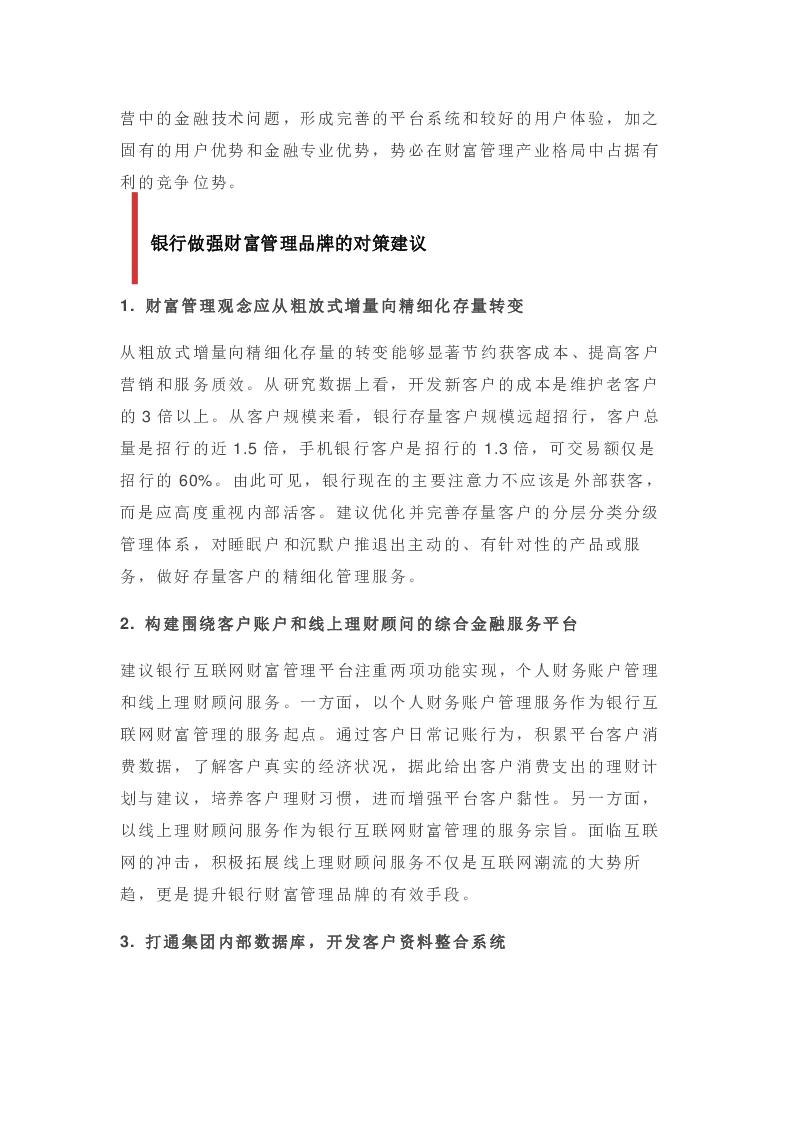 营中的金融技术问题，形成完善的平台系统和较好的用户体验，加之固有的用户优势和金融专业优势，势必在财富管理产业格局中占据有利的竞争位势。

银行做强财富管理品牌的对策建议

1. 财富管理观念应从粗放式增量向精细化存量转变

从粗放式增量向精细化存量的转变能够显著节约获客成本、提高客户营销和服务质效。从研究数据上看，开发新客户的成本是维护老客户的 3 倍以上。从客户规模来看，银行存量客户规模远超招行，客户总量是招行的近 1.5 倍，手机银行客户是招行的 1.3 倍，可交易额仅是招行的 60%。由此可见，银行现在的主要注意力不应该是外部获客，而是应高度重视内部活客。建议优化并完善存量客户的分层分类分级管理体系，对睡眠户和沉默户推退出主动的、有针对性的产品或服务，做好存量客户的精细化管理服务。

2. 构建围绕客户账户和线上理财顾问的综合金融服务平台

建议银行互联网财富管理平台注重两项功能实现，个人财务账户管理和线上理财顾问服务。一方面，以个人财务账户管理服务作为银行互联网财富管理的服务起点。通过客户日常记账行为，积累平台客户消费数据，了解客户真实的经济状况，据此给出客户消费支出的理财计划与建议，培养客户理财习惯，进而增强平台客户黏性。另一方面，以线上理财顾问服务作为银行互联网财富管理的服务宗旨。面临互联网的冲击，积极拓展线上理财顾问服务不仅是互联网潮流的大势所趋，更是提升银行财富管理品牌的有效手段。

3. 打通集团内部数据库，开发客户资料整合系统